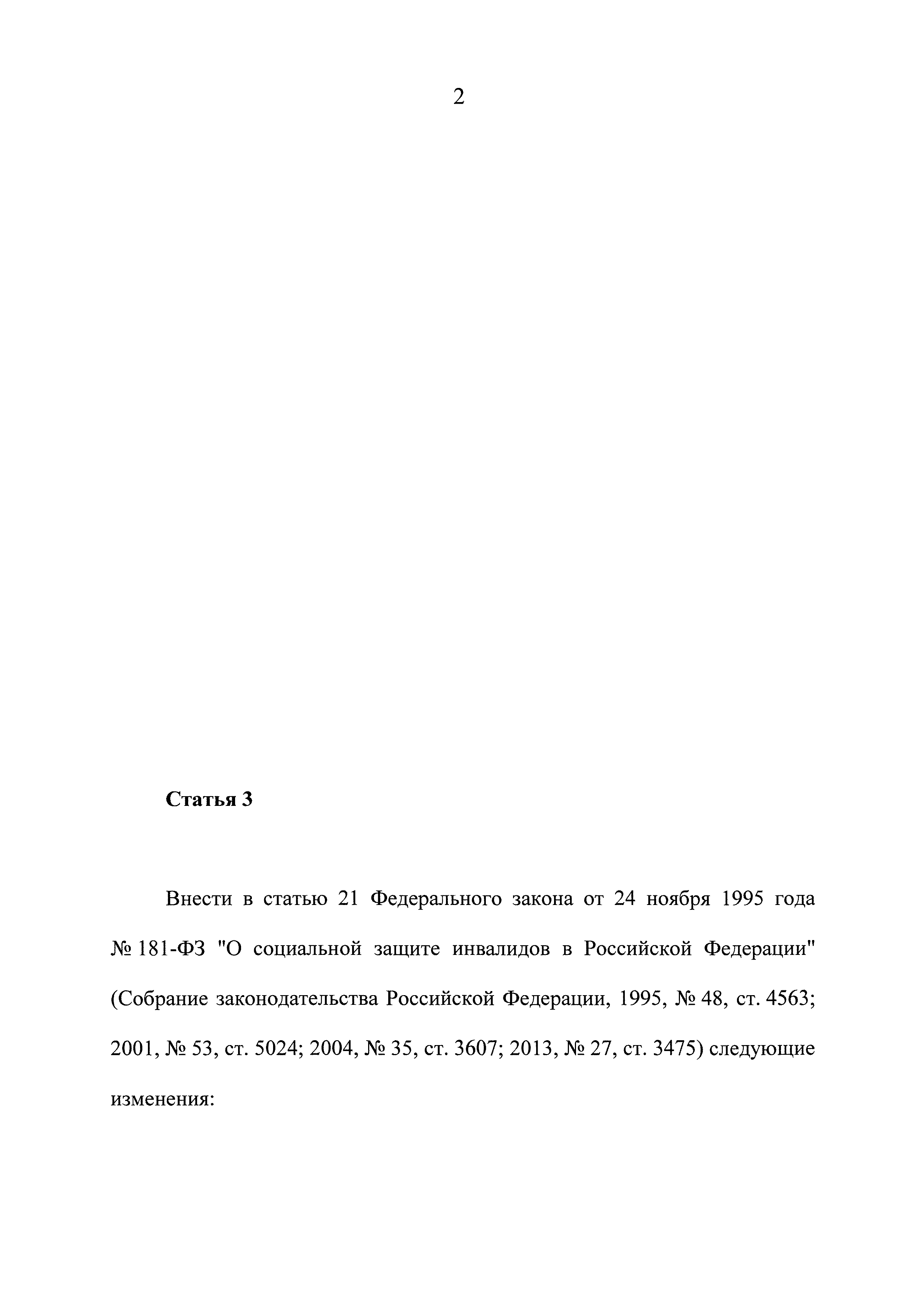 2

Статья 3

Внести в статью 21 Федерального закона от 24 ноября 1995 года № 181-ФЗ "О социальной защите инвалидов в Российской Федерации" (Собрание законодательства Российской Федерации, 1995, № 48, ст. 4563; 2001, № 53, ст. 5024; 2004, № 35, ст. 3607; 2013, № 27, ст. 3475) следующие изменения: